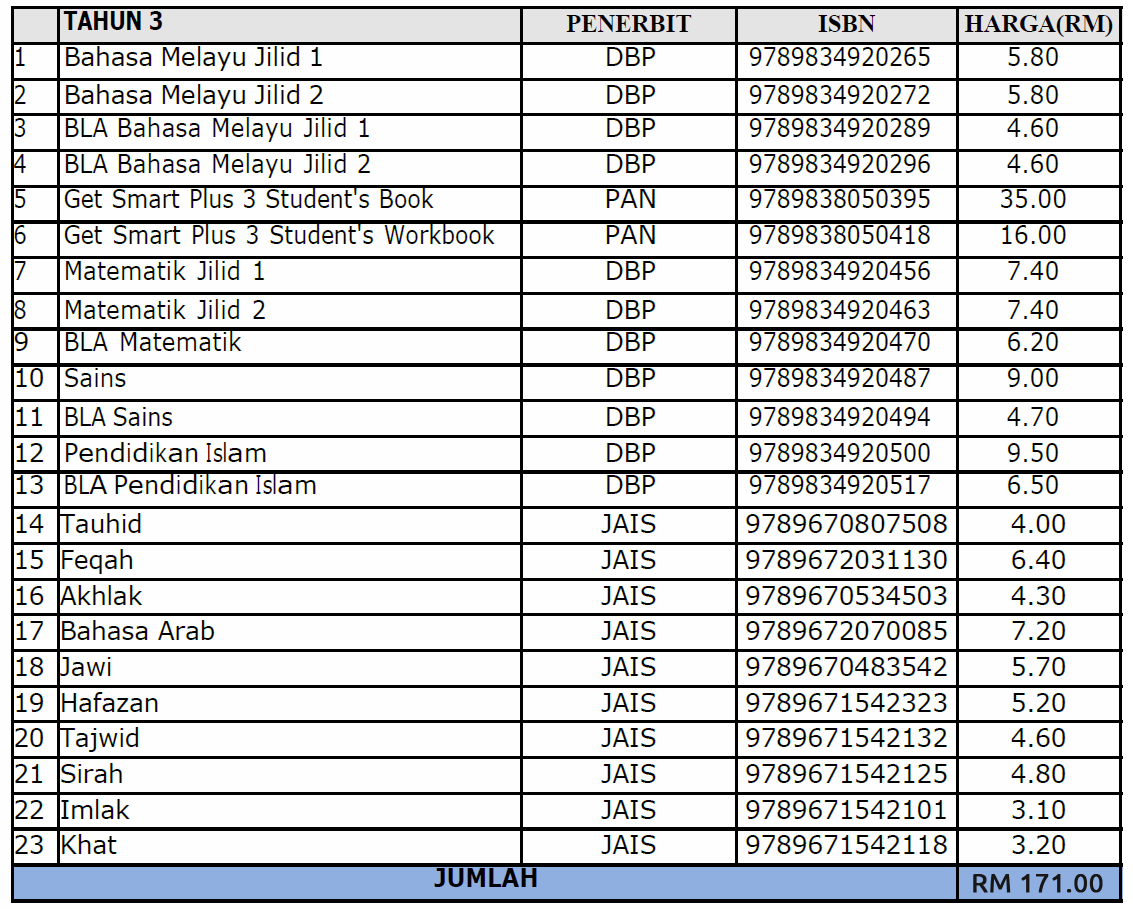 |  | TAHUN 3 | PENERBIT | ISBN | HARGA(RM) |
|---|---|---|---|---|
| 1 | Bahasa Melayu Jilid 1 | DBP | 9789834920265 | 5.80 |
| 2 | Bahasa Melayu Jilid 2 | DBP | 9789834920272 | 5.80 |
| 3 | BLA Bahasa Melayu Jilid 1 | DBP | 9789834920289 | 4.60 |
| 4 | BLA Bahasa Melayu Jilid 2 | DBP | 9789834920296 | 4.60 |
| 5 | Get Smart Plus 3 Student's Book | PAN | 9789838050395 | 35.00 |
| 6 | Get Smart Plus 3 Student's Workbook | PAN | 9789838050418 | 16.00 |
| 7 | Matematik Jilid 1 | DBP | 9789834920456 | 7.40 |
| 8 | Matematik Jilid 2 | DBP | 9789834920463 | 7.40 |
| 9 | BLA Matematik | DBP | 9789834920470 | 6.20 |
| 10 | Sains | DBP | 9789834920487 | 9.00 |
| 11 | BLA Sains | DBP | 9789834920494 | 4.70 |
| 12 | Pendidikan Islam | DBP | 9789834920500 | 9.50 |
| 13 | BLA Pendidikan Islam | DBP | 9789834920517 | 6.50 |
| 14 | Tauhid | JAIS | 9789670807508 | 4.00 |
| 15 | Feqah | JAIS | 9789672031130 | 6.40 |
| 16 | Akhlak | JAIS | 9789670534503 | 4.30 |
| 17 | Bahasa Arab | JAIS | 9789672070085 | 7.20 |
| 18 | Jawi | JAIS | 9789670483542 | 5.70 |
| 19 | Hafazan | JAIS | 9789671542323 | 5.20 |
| 20 | Tajwid | JAIS | 9789671542132 | 4.60 |
| 21 | Sirah | JAIS | 9789671542125 | 4.80 |
| 22 | Imlak | JAIS | 9789671542101 | 3.10 |
| 23 | Khat | JAIS | 9789671542118 | 3.20 |
| JUMLAH |  |  |  | RM 171.00 |